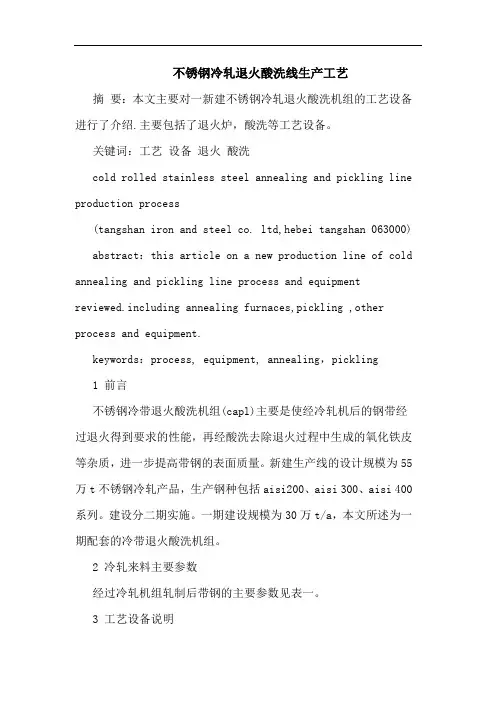 不锈钢冷轧退火酸洗线生产工艺

摘 要：本文主要对一新建不锈钢冷轧退火酸洗机组的工艺设备进行了介绍.主要包括了退火炉，酸洗等工艺设备。

关键词：工艺 设备 退火 酸洗

cold rolled stainless steel annealing and pickling line production process

(tangshan iron and steel co. ltd,hebei tangshan 063000)

abstract: this article on a new production line of cold annealing and pickling line process and equipment reviewed.including annealing furnaces,pickling ,other process and equipment.

keywords: process, equipment, annealing, pickling

1 前言

不锈钢冷带退火酸洗机组(capl)主要是使经冷轧机后的钢带经过退火得到要求的性能，再经酸洗去除退火过程中生成的氧化铁皮等杂质，进一步提高带钢的表面质量。新建生产线的设计规模为55万t不锈钢冷轧产品，生产钢种包括aisi200、aisi 300、aisi 400系列。建设分二期实施。一期建设规模为30万t/a，本文所述为一期配套的冷带退火酸洗机组。

2 冷轧来料主要参数

经过冷轧机组轧制后带钢的主要参数见表一。

3 工艺设备说明